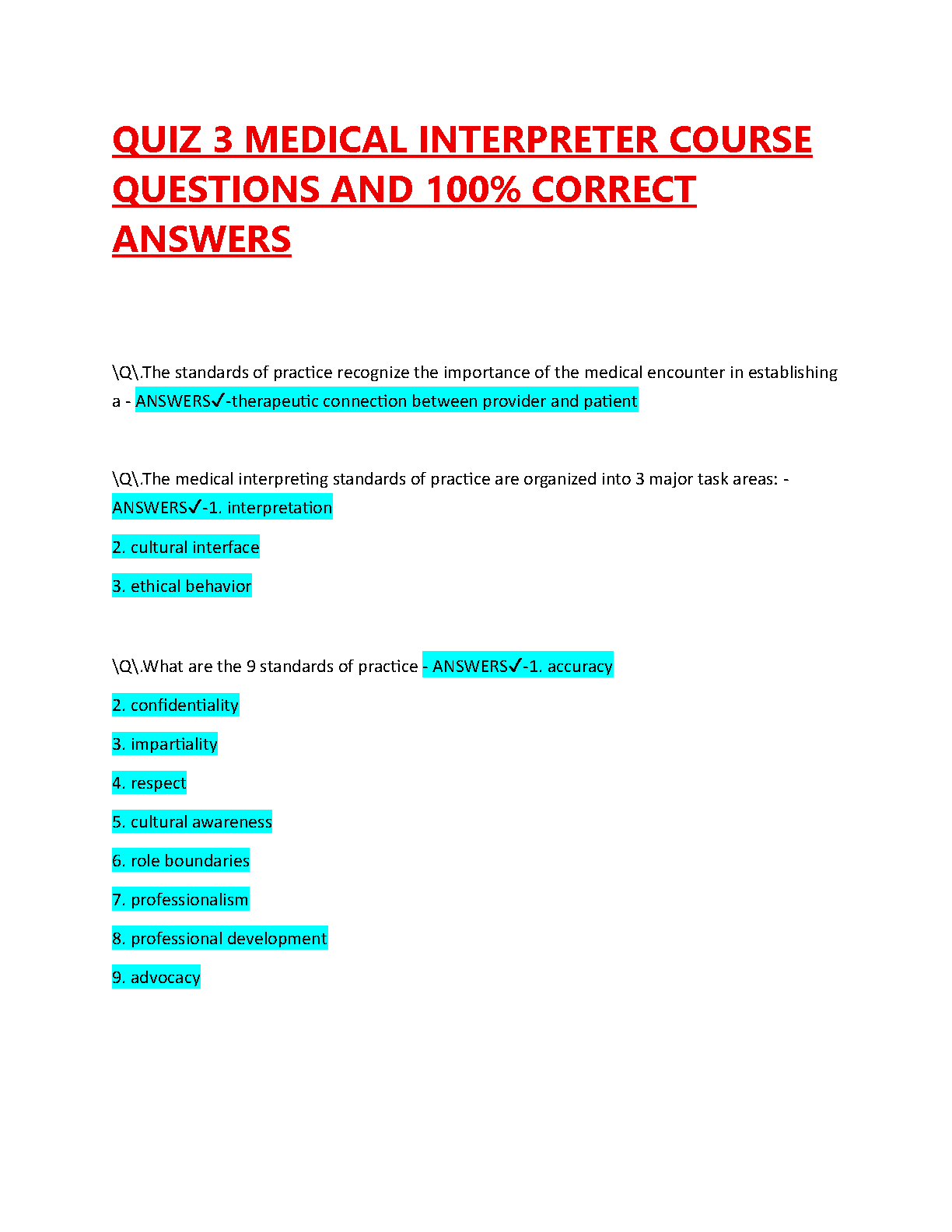 QUIZ 3 MEDICAL INTERPRETER COURSE QUESTIONS AND 100% CORRECT ANSWERS

\Q\.The standards of practice recognize the importance of the medical encounter in establishing a - ANSWERS✓-therapeutic connection between provider and patient

\Q\.The medical interpreting standards of practice are organized into 3 major task areas: - ANSWERS✓-1. interpretation

2. cultural interface

3. ethical behavior

\Q\.What are the 9 standards of practice - ANSWERS✓-1. accuracy

2. confidentiality

3. impartiality

4. respect

5. cultural awareness

6. role boundaries

7. professionalism

8. professional development

9. advocacy